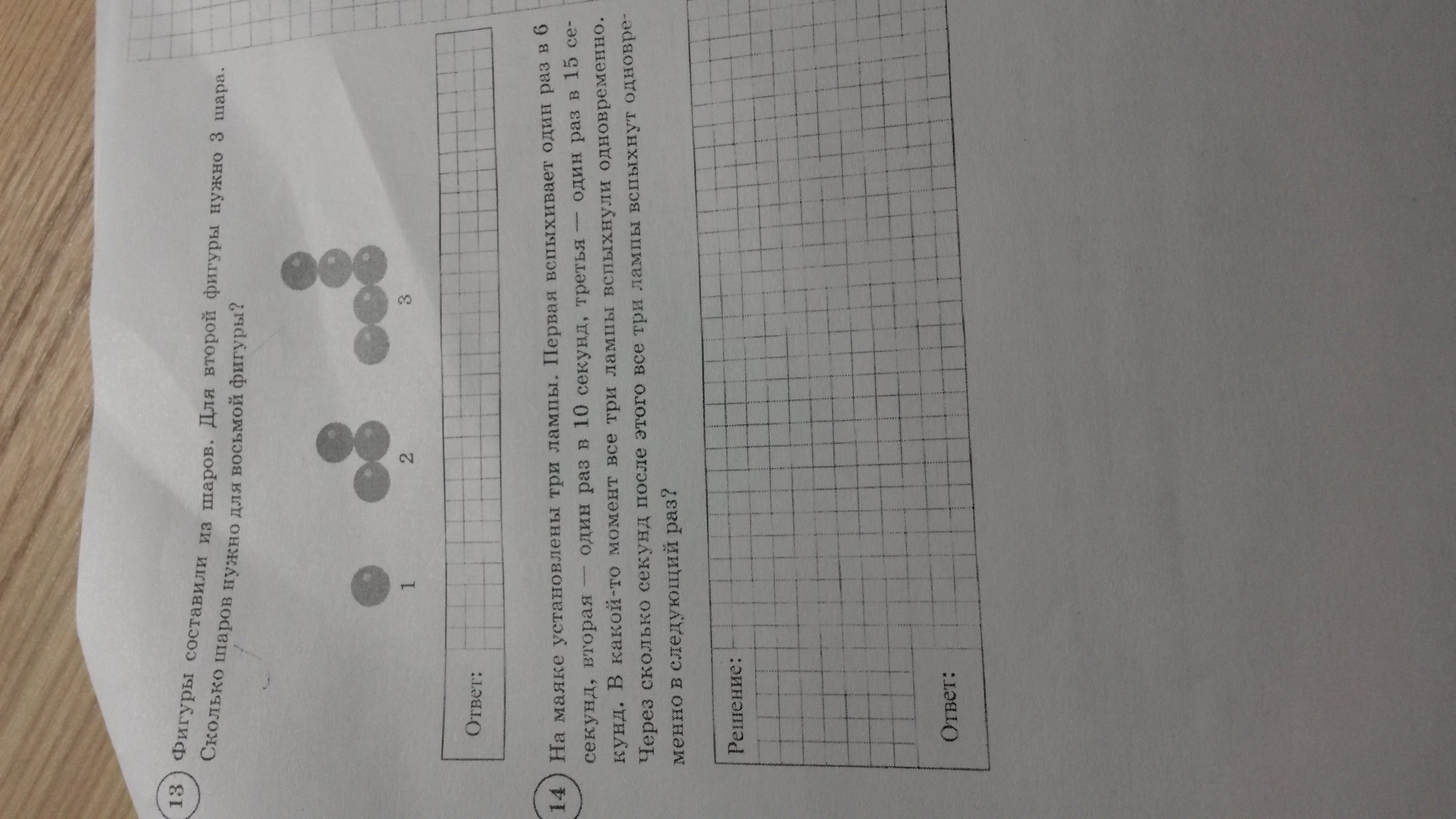 13 Фигуры составили из шаров. Для второй фигуры нужно 3 шара. Сколько шаров нужно для восьмой фигуры?

1

2

3

Ответ:

14 На маяке установлены три лампы. Первая вспыхивает один раз в 6 секунд, вторая — один раз в 10 секунд, третья — один раз в 15 секунд. В какой-то момент все три лампы вспыхнули одновременно. Через сколько секунд после этого все три лампы вспыхнут одновременно в следующий раз?

Решение:

Ответ: